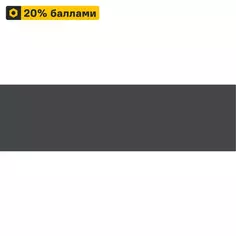 20% баллами